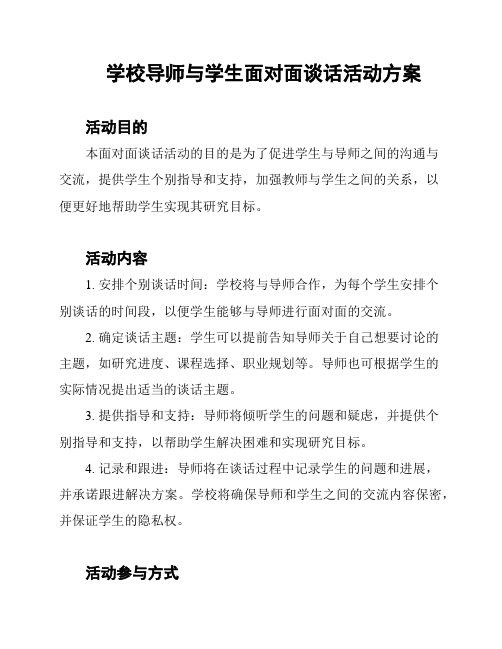 学校导师与学生面对面谈话活动方案

活动目的

本面对面谈话活动的目的是为了促进学生与导师之间的沟通与交流，提供学生个别指导和支持，加强教师与学生之间的关系，以便更好地帮助学生实现其研究目标。

活动内容

1. 安排个别谈话时间：学校将与导师合作，为每个学生安排个别谈话的时间段，以便学生能够与导师进行面对面的交流。

2. 确定谈话主题：学生可以提前告知导师关于自己想要讨论的主题，如研究进度、课程选择、职业规划等。导师也可根据学生的实际情况提出适当的谈话主题。

3. 提供指导和支持：导师将倾听学生的问题和疑虑，并提供个别指导和支持，以帮助学生解决困难和实现研究目标。

4. 记录和跟进：导师将在谈话过程中记录学生的问题和进展，并承诺跟进解决方案。学校将确保导师和学生之间的交流内容保密，并保证学生的隐私权。

活动参与方式